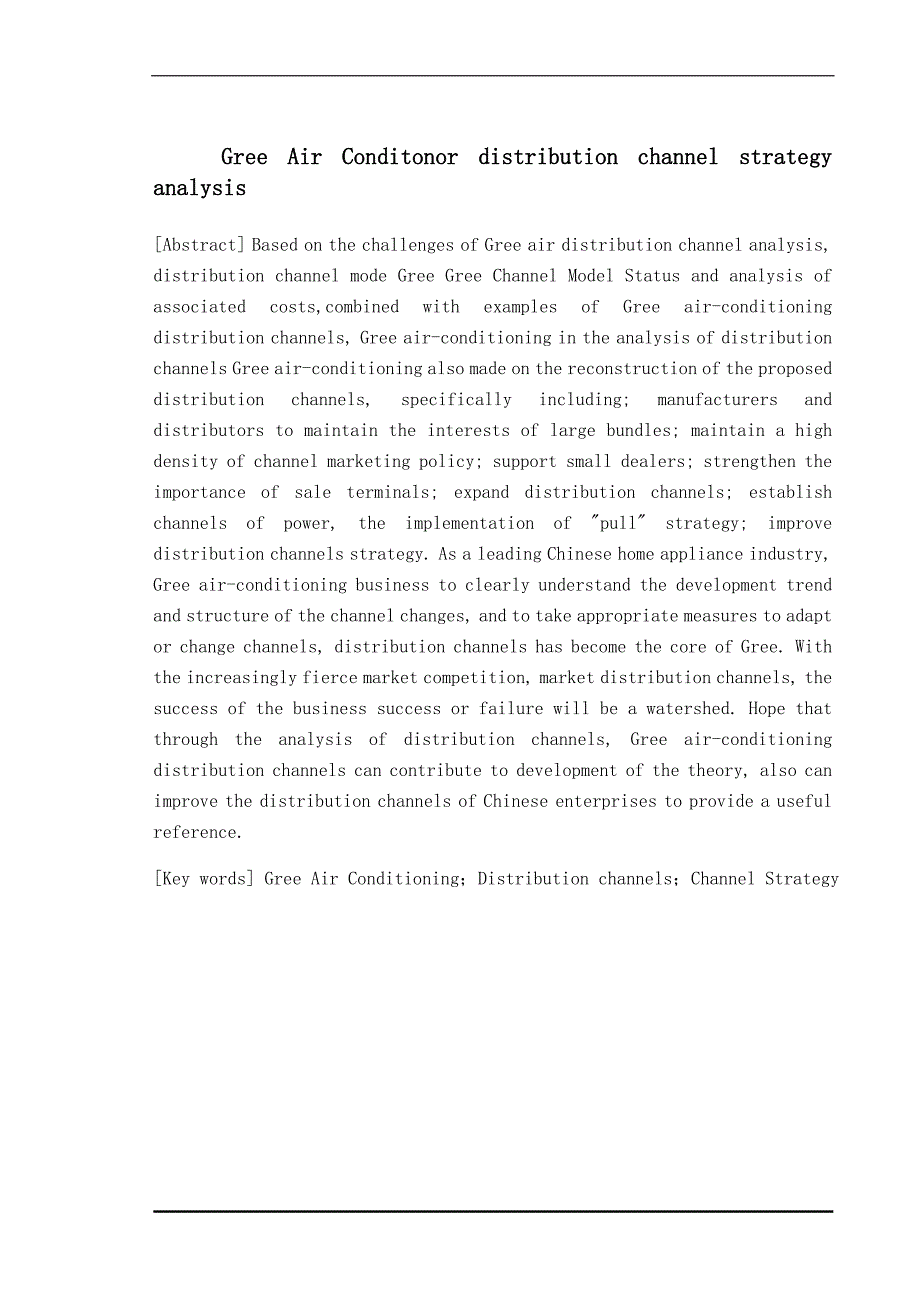 Gree Air Conditonor distribution channel strategy analysis

[Abstract] Based on the challenges of Gree air distribution channel analysis, distribution channel mode Gree Gree Channel Model Status and analysis of associated costs,combined with examples of Gree air-conditioning distribution channels, Gree air-conditioning in the analysis of distribution channels Gree air-conditioning also made on the reconstruction of the proposed distribution channels, specifically including; manufacturers and distributors to maintain the interests of large bundles; maintain a high density of channel marketing policy; support small dealers; strengthen the importance of sale terminals; expand distribution channels; establish channels of power, the implementation of "pull" strategy; improve distribution channels strategy. As a leading Chinese home appliance industry, Gree air-conditioning business to clearly understand the development trend and structure of the channel changes, and to take appropriate measures to adapt or change channels, distribution channels has become the core of Gree. With the increasingly fierce market competition, market distribution channels, the success of the business success or failure will be a watershed. Hope that through the analysis of distribution channels, Gree air-conditioning distribution channels can contribute to development of the theory, also can improve the distribution channels of Chinese enterprises to provide a useful reference.

[Key words] Gree Air Conditioning; Distribution channels; Channel Strategy